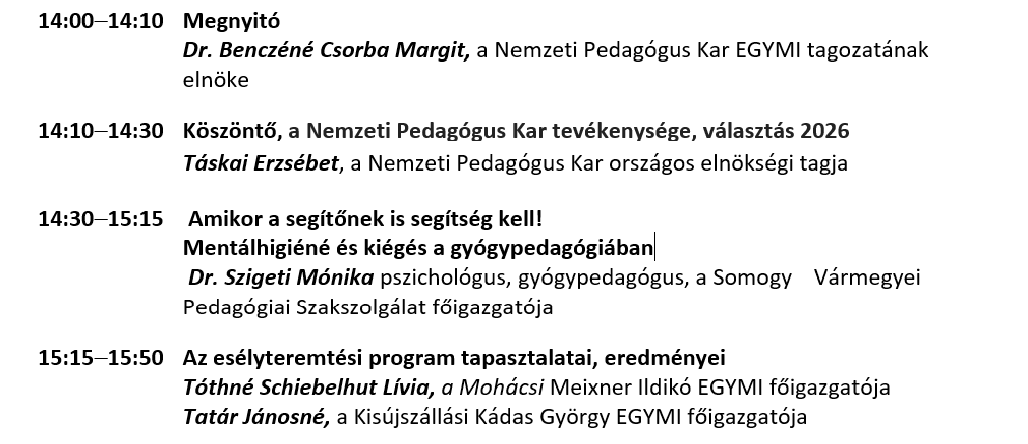 14:00–14:10 Megnyitó
Dr. Benczéné Csorba Margit, a Nemzeti Pedagógus Kar EGYMI tagozatának elnöke

14:10–14:30 Köszöntő, a Nemzeti Pedagógus Kar tevékenysége, választás 2026
Táskai Erzsébet, a Nemzeti Pedagógus Kar országos elnökségi tagja

14:30–15:15 Amikor a segítőnek is segítség kell!
Mentálhigiéné és kiégés a gyógypedagógiában
Dr. Szigeti Mónika pszichológus, gyógypedagógus, a Somogy Vármegyei Pedagógiai Szakszolgálat főigazgatója

15:15–15:50 Az esélyteremtési program tapasztalatai, eredményei
Tóthné Schiebelhut Lívia, a Mohácsi Meixner Ildikó EGYMI főigazgatója
Tatár Jánosné, a Kisújszállási Kádas György EGYMI főigazgatója